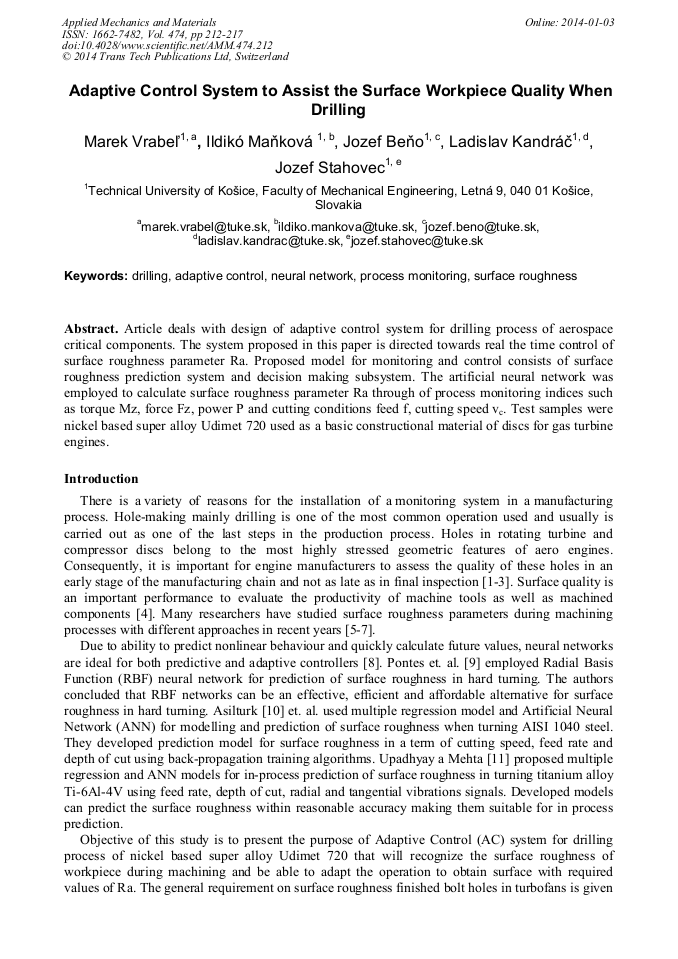 Applied Mechanics and Materials
ISSN: 1662-7482, Vol. 474, pp 212-217
doi:10.4028/www.scientific.net/AMM.474.212
© 2014 Trans Tech Publications Ltd, Switzerland

Online: 2014-01-03

Adaptive Control System to Assist the Surface Workpiece Quality When Drilling

Marek Vrabel$^{1, a}$, Ildikó Maňková $^{1, b}$, Jozef Beňo$^{1, c}$, Ladislav Kandráč$^{1, d}$, Jozef Stahovec$^{1, e}$

$^{1}$Technical University of Košice, Faculty of Mechanical Engineering, Letná 9, 040 01 Košice, Slovakia

$^{a}$marek.vrabel@tuke.sk, $^{b}$ildiko.mankova@tuke.sk, $^{c}$jozef.beno@tuke.sk, $^{d}$ladislav.kandrac@tuke.sk, $^{e}$jozef.stahovec@tuke.sk

Keywords: drilling, adaptive control, neural network, process monitoring, surface roughness

Abstract. Article deals with design of adaptive control system for drilling process of aerospace critical components. The system proposed in this paper is directed towards real the time control of surface roughness parameter Ra. Proposed model for monitoring and control consists of surface roughness prediction system and decision making subsystem. The artificial neural network was employed to calculate surface roughness parameter Ra through of process monitoring indices such as torque Mz, force Fz, power P and cutting conditions feed f, cutting speed $v_c$. Test samples were nickel based super alloy Udimet 720 used as a basic constructional material of discs for gas turbine engines.

Introduction

There is a variety of reasons for the installation of a monitoring system in a manufacturing process. Hole-making mainly drilling is one of the most common operation used and usually is carried out as one of the last steps in the production process. Holes in rotating turbine and compressor discs belong to the most highly stressed geometric features of aero engines. Consequently, it is important for engine manufacturers to assess the quality of these holes in an early stage of the manufacturing chain and not as late as in final inspection [1-3]. Surface quality is an important performance to evaluate the productivity of machine tools as well as machined components [4]. Many researchers have studied surface roughness parameters during machining processes with different approaches in recent years [5-7].

Due to ability to predict nonlinear behaviour and quickly calculate future values, neural networks are ideal for both predictive and adaptive controllers [8]. Pontes et. al. [9] employed Radial Basis Function (RBF) neural network for prediction of surface roughness in hard turning. The authors concluded that RBF networks can be an effective, efficient and affordable alternative for surface roughness in hard turning. Asilturk [10] et. al. used multiple regression model and Artificial Neural Network (ANN) for modelling and prediction of surface roughness when turning AISI 1040 steel. They developed prediction model for surface roughness in a term of cutting speed, feed rate and depth of cut using back-propagation training algorithms. Upadhyay a Mehta [11] proposed multiple regression and ANN models for in-process prediction of surface roughness in turning titanium alloy Ti-6Al-4V using feed rate, depth of cut, radial and tangential vibrations signals. Developed models can predict the surface roughness within reasonable accuracy making them suitable for in process prediction.

Objective of this study is to present the purpose of Adaptive Control (AC) system for drilling process of nickel based super alloy Udimet 720 that will recognize the surface roughness of workpiece during machining and be able to adapt the operation to obtain surface with required values of Ra. The general requirement on surface roughness finished bolt holes in turbofans is given